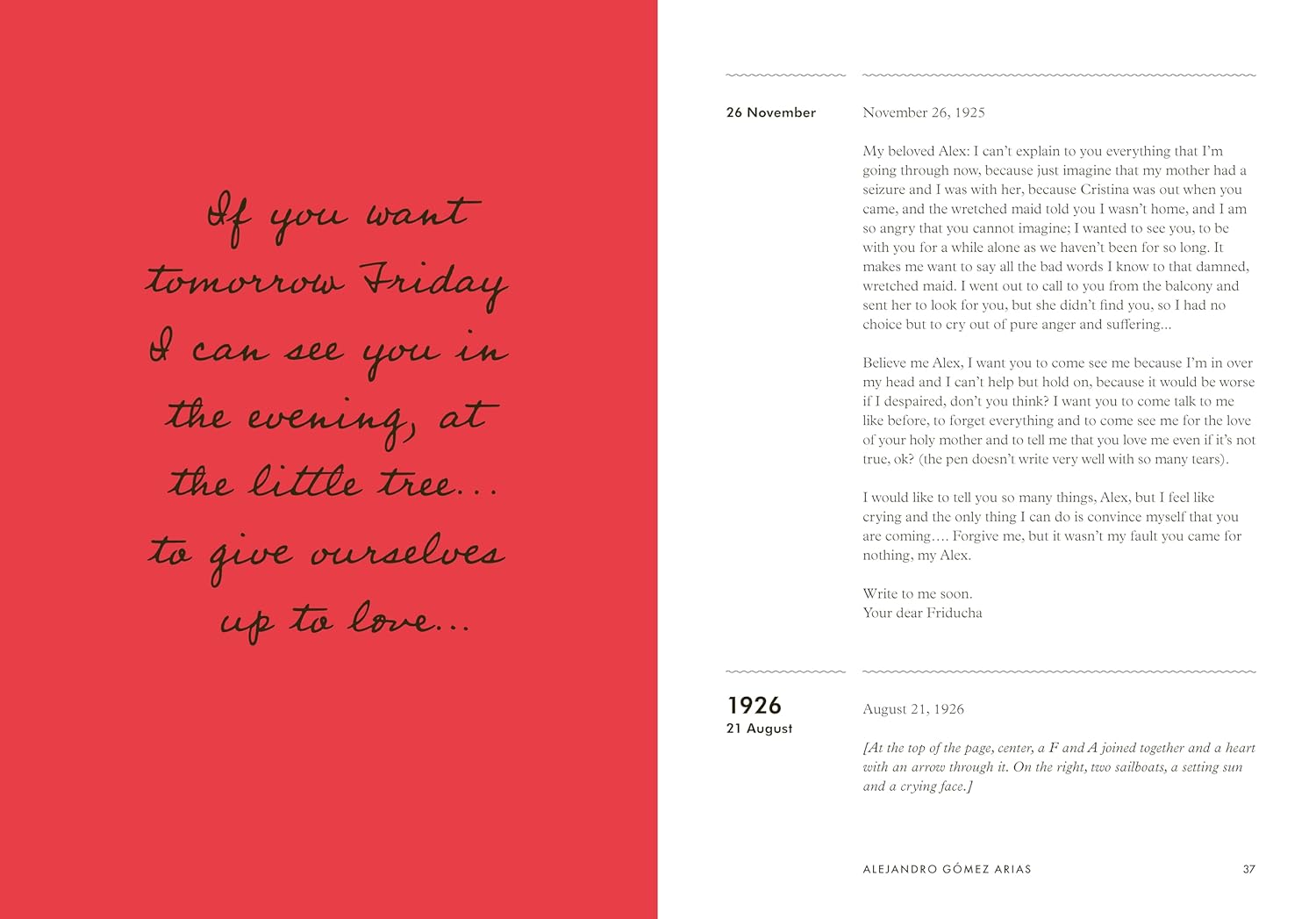 If you want tomorrow Friday I can see you in the evening, at the little tree... to give ourselves up to love...

26 November

November 26, 1925

My beloved Alex: I can't explain to you everything that I'm going through now, because just imagine that my mother had a seizure and I was with her, because Cristina was out when you came, and the wretched maid told you I wasn't home, and I am so angry that you cannot imagine; I wanted to see you, to be with you for a while alone as we haven't been for so long. It makes me want to say all the bad words I know to that damned, wretched maid. I went out to call to you from the balcony and sent her to look for you, but she didn't find you, so I had no choice but to cry out of pure anger and suffering...

Believe me Alex, I want you to come see me because I'm in over my head and I can't help but hold on, because it would be worse if I despaired, don't you think? I want you to come talk to me like before, to forget everything and to come see me for the love of your holy mother and to tell me that you love me even if it's not true, ok? (the pen doesn't write very well with so many tears).

I would like to tell you so many things, Alex, but I feel like crying and the only thing I can do is convince myself that you are coming.... Forgive me, but it wasn't my fault you came for nothing, my Alex.

Write to me soon.
Your dear Friducha

1926
21 August

August 21, 1926

[At the top of the page, center, a F and A joined together and a heart with an arrow through it. On the right, two sailboats, a setting sun and a crying face.]

ALEJANDRO GÓMEZ ARIAS 37